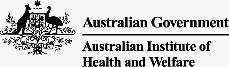 Australian Government

Australian Institute of Health and Welfare